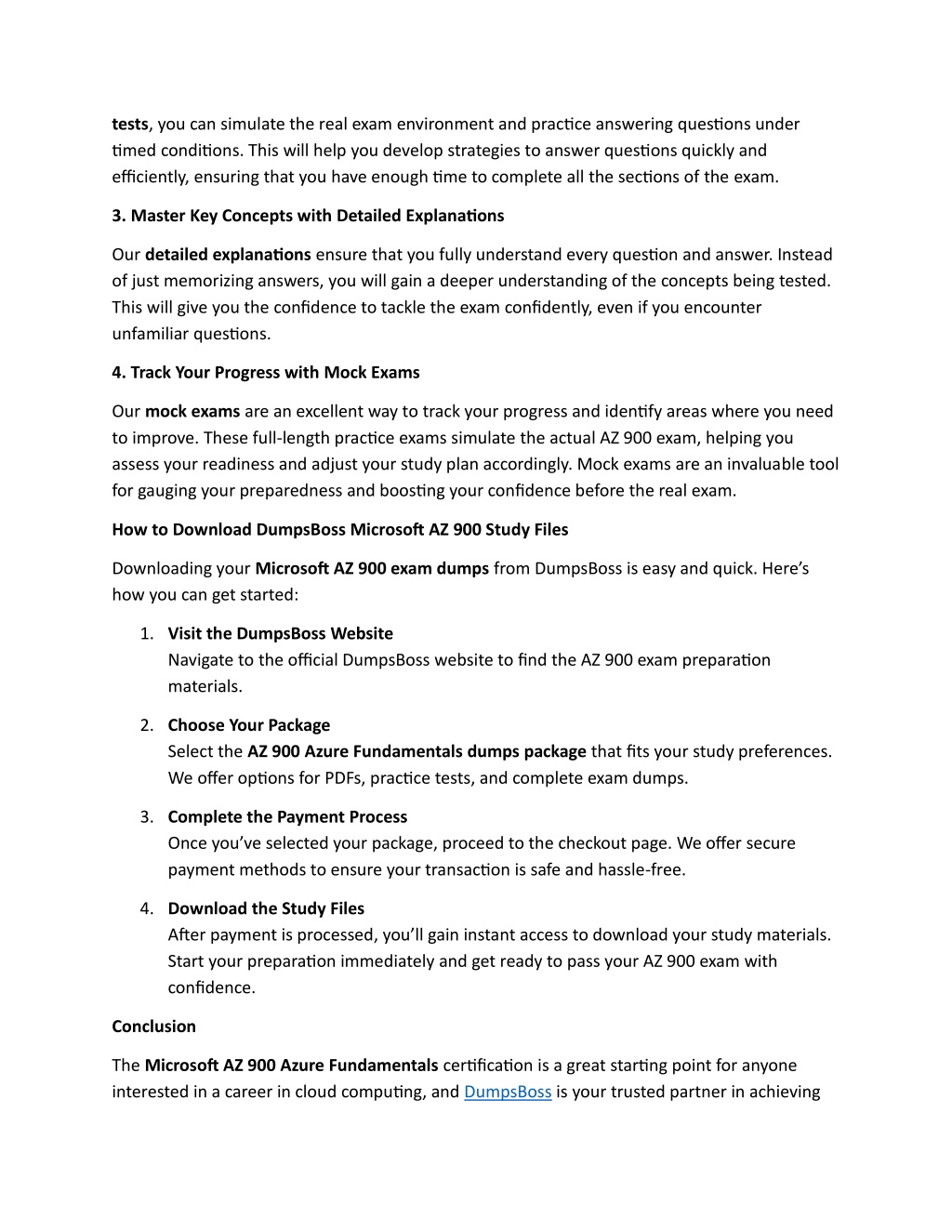 tests, you can simulate the real exam environment and practice answering questions under timed conditions. This will help you develop strategies to answer questions quickly and efficiently, ensuring that you have enough time to complete all the sections of the exam.

3. Master Key Concepts with Detailed Explanations

Our detailed explanations ensure that you fully understand every question and answer. Instead of just memorizing answers, you will gain a deeper understanding of the concepts being tested. This will give you the confidence to tackle the exam confidently, even if you encounter unfamiliar questions.

4. Track Your Progress with Mock Exams

Our mock exams are an excellent way to track your progress and identify areas where you need to improve. These full-length practice exams simulate the actual AZ 900 exam, helping you assess your readiness and adjust your study plan accordingly. Mock exams are an invaluable tool for gauging your preparedness and boosting your confidence before the real exam.

How to Download DumpsBoss Microsoft AZ 900 Study Files

Downloading your Microsoft AZ 900 exam dumps from DumpsBoss is easy and quick. Here's how you can get started:

1. Visit the DumpsBoss Website
Navigate to the official DumpsBoss website to find the AZ 900 exam preparation materials.

2. Choose Your Package
Select the AZ 900 Azure Fundamentals dumps package that fits your study preferences. We offer options for PDFs, practice tests, and complete exam dumps.

3. Complete the Payment Process
Once you've selected your package, proceed to the checkout page. We offer secure payment methods to ensure your transaction is safe and hassle-free.

4. Download the Study Files
After payment is processed, you'll gain instant access to download your study materials. Start your preparation immediately and get ready to pass your AZ 900 exam with confidence.

Conclusion

The Microsoft AZ 900 Azure Fundamentals certification is a great starting point for anyone interested in a career in cloud computing, and DumpsBoss is your trusted partner in achieving